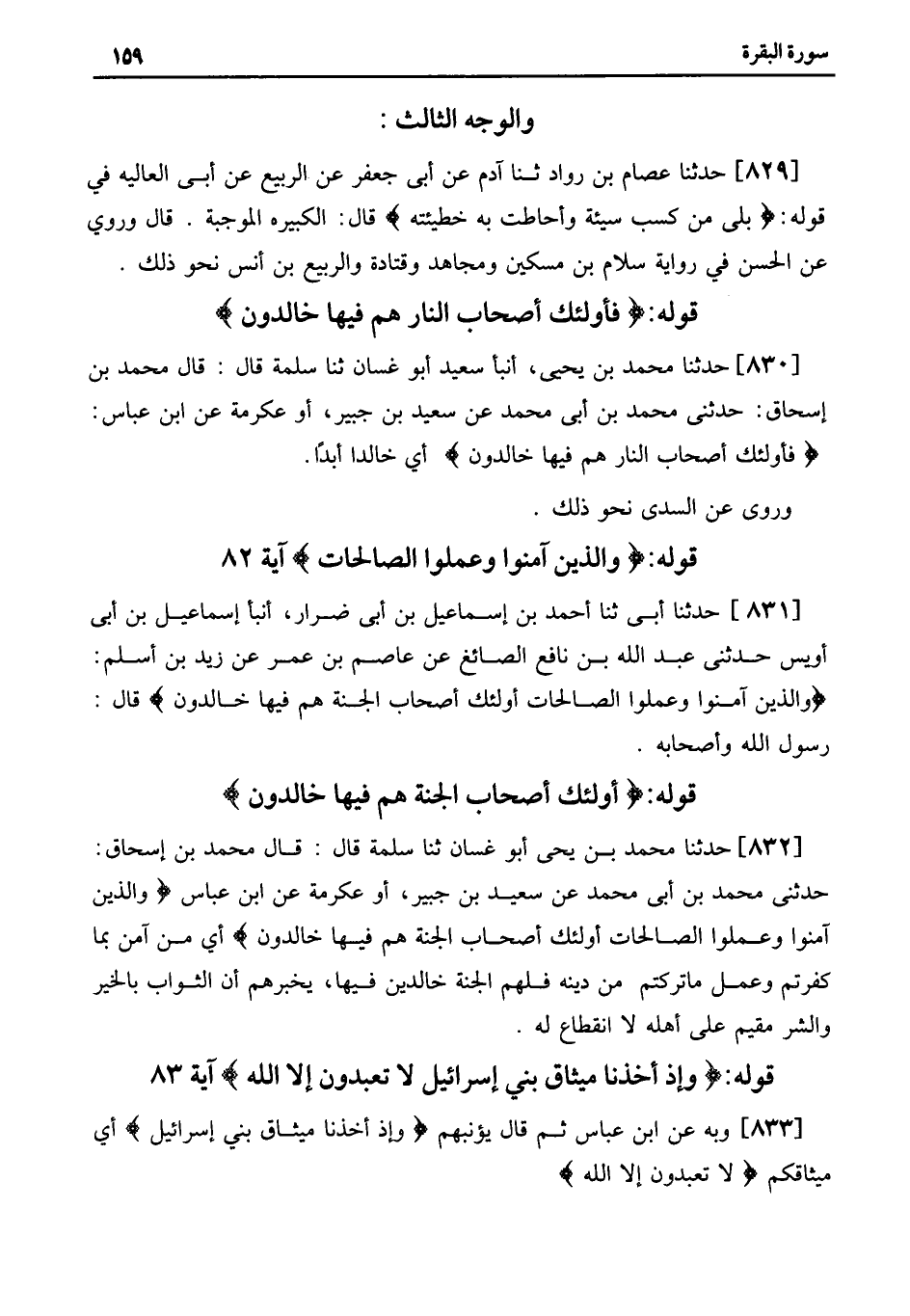 سورة البقرة ١٥٩

والوجه الثالث :

[٨٢٩] حدثنا عصام بن رواد ثنا آدم عن أبى جعفر عن الربيع عن أبى العاليه في قوله: ﴿ بلى من كسب سيئة وأحاطت به خطيئته ﴾ قال: الكبيره الموجبة . قال وروي عن الحسن في رواية سلام بن مسكين ومجاهد وقتادة والربيع بن أنس نحو ذلك .

قوله: ﴿ فأولئك أصحاب النار هم فيها خالدون ﴾

[٨٣٠] حدثنا محمد بن يحيى، أنبأ سعيد أبو غسان ثنا سلمة قال : قال محمد بن إسحاق: حدثنى محمد بن أبى محمد عن سعيد بن جبير، أو عكرمة عن ابن عباس: ﴿ فأولئك أصحاب النار هم فيها خالدون ﴾ أي خالدا أبدًا.

وروى عن السدى نحو ذلك .

قوله: ﴿ والذين آمنوا وعملوا الصالحات ﴾ آية ٨٢

[٨٣١ ] حدثنا أبى ثنا أحمد بن إسماعيل بن أبى ضرار، أنبأ إسماعيل بن أبى أويس حدثنى عبد الله بن نافع الصائغ عن عاصم بن عمر عن زيد بن أسلم: ﴿والذين آمنوا وعملوا الصالحات أولئك أصحاب الجنة هم فيها خالدون ﴾ قال : رسول الله وأصحابه .

قوله: ﴿ أولئك أصحاب الجنة هم فيها خالدون ﴾

[٨٣٢] حدثنا محمد بن يحى أبو غسان ثنا سلمة قال : قال محمد بن إسحاق: حدثنى محمد بن أبى محمد عن سعيد بن جبير، أو عكرمة عن ابن عباس ﴿ والذين آمنوا وعملوا الصالحات أولئك أصحاب الجنة هم فيها خالدون ﴾ أي من آمن بما كفرتم وعمل ماتركتم من دينه فلهم الجنة خالدين فيها، يخبرهم أن الثواب بالخير والشر مقيم على أهله لا انقطاع له .

قوله: ﴿ وإذ أخذنا ميثاق بني إسرائيل لا تعبدون إلا الله ﴾ آية ٨٣

[٨٣٣] وبه عن ابن عباس ثم قال يؤنبهم ﴿ وإذ أخذنا ميثاق بني إسرائيل ﴾ أي ميثاقكم ﴿ لا تعبدون إلا الله ﴾